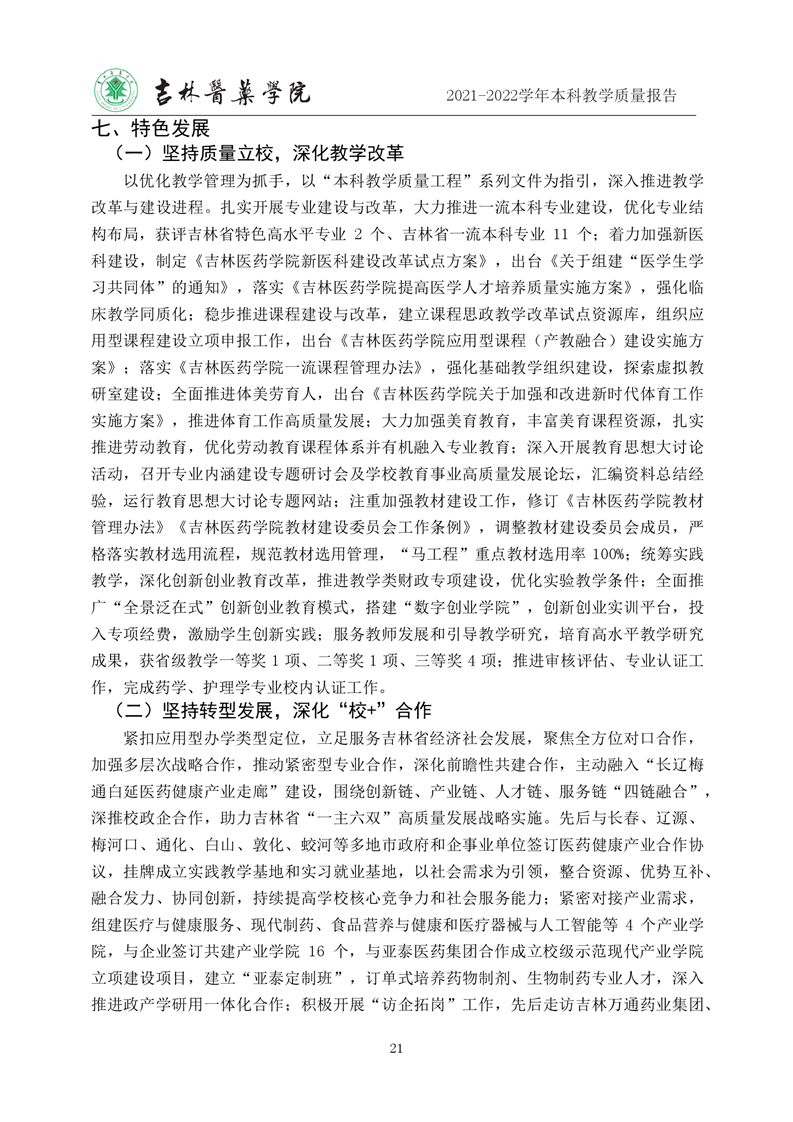 吉林醫藥学院

2021-2022学年本科教学质量报告

七、特色发展

（一）坚持质量立校，深化教学改革

以优化教学管理为抓手，以“本科教学质量工程”系列文件为指引，深入推进教学改革与建设进程。扎实开展专业建设与改革，大力推进一流本科专业建设，优化专业结构布局，获评吉林省特色高水平专业 2 个、吉林省一流本科专业 11 个；着力加强新医科建设，制定《吉林医药学院新医科建设改革试点方案》，出台《关于组建“医学生学习共同体”的通知》，落实《吉林医药学院提高医学人才培养质量实施方案》，强化临床教学同质化；稳步推进课程建设与改革，建立课程思政教学改革试点资源库，组织应用型课程建设立项申报工作，出台《吉林医药学院应用型课程（产教融合）建设实施方案》；落实《吉林医药学院一流课程管理办法》，强化基础教学组织建设，探索虚拟教研室建设；全面推进体美劳育人，出台《吉林医药学院关于加强和改进新时代体育工作实施方案》，推进体育工作高质量发展；大力加强美育教育，丰富美育课程资源，扎实推进劳动教育，优化劳动教育课程体系并有机融入专业教育；深入开展教育思想大讨论活动，召开专业内涵建设专题研讨会及学校教育事业高质量发展论坛，汇编资料总结经验，运行教育思想大讨论专题网站；注重加强教材建设工作，修订《吉林医药学院教材管理办法》《吉林医药学院教材建设委员会工作条例》，调整教材建设委员会成员，严格落实教材选用流程，规范教材选用管理，“马工程”重点教材选用率 100%；统筹实践教学，深化创新创业教育改革，推进教学类财政专项建设，优化实验教学条件；全面推广“全景泛在式”创新创业教育模式，搭建“数字创业学院”，创新创业实训平台，投入专项经费，激励学生创新实践；服务教师发展和引导教学研究，培育高水平教学研究成果，获省级教学一等奖 1 项、二等奖 1 项、三等奖 4 项；推进审核评估、专业认证工作，完成药学、护理学专业校内认证工作。

（二）坚持转型发展，深化“校+”合作

紧扣应用型办学类型定位，立足服务吉林省经济社会发展，聚焦全方位对口合作，加强多层次战略合作，推动紧密型专业合作，深化前瞻性共建合作，主动融入“长辽梅通白延医药健康产业走廊”建设，围绕创新链、产业链、人才链、服务链“四链融合”，深推校政企合作，助力吉林省“一主六双”高质量发展战略实施。先后与长春、辽源、梅河口、通化、白山、敦化、蛟河等多地市政府和企事业单位签订医药健康产业合作协议，挂牌成立实践教学基地和实习就业基地，以社会需求为引领，整合资源、优势互补、融合发力、协同创新，持续提高学校核心竞争力和社会服务能力；紧密对接产业需求，组建医疗与健康服务、现代制药、食品营养与健康和医疗器械与人工智能等 4 个产业学院，与企业签订共建产业学院 16 个，与亚泰医药集团合作成立校级示范现代产业学院立项建设项目，建立“亚泰定制班”，订单式培养药物制剂、生物制药专业人才，深入推进政产学研用一体化合作；积极开展“访企拓岗”工作，先后走访吉林万通药业集团、

21